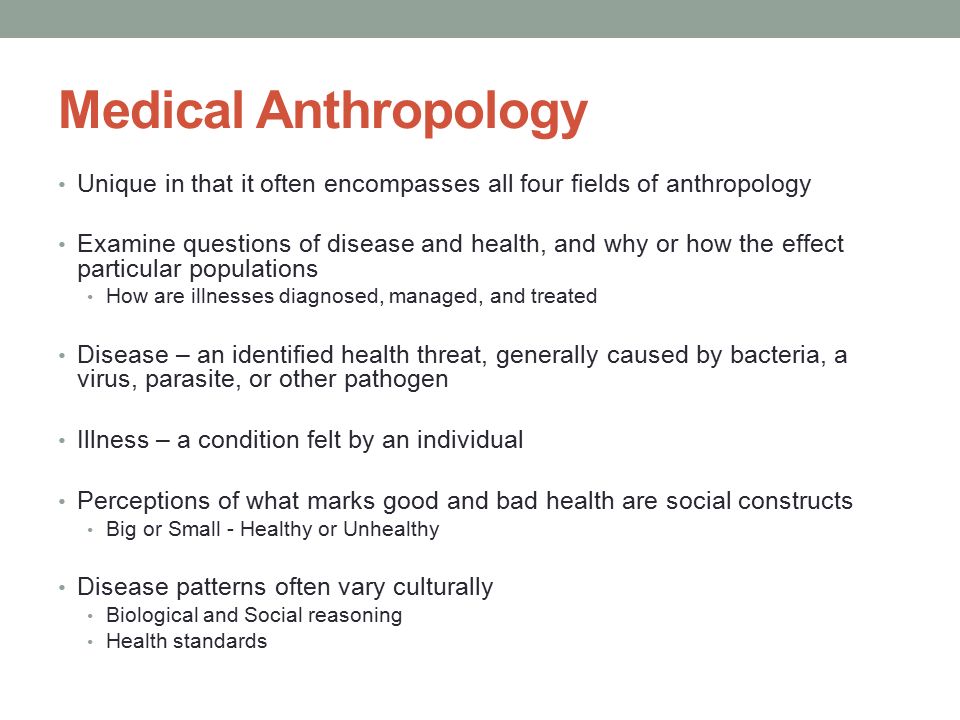 Medical Anthropology

• Unique in that it often encompasses all four fields of anthropology

• Examine questions of disease and health, and why or how the effect particular populations
  • How are illnesses diagnosed, managed, and treated

• Disease – an identified health threat, generally caused by bacteria, a virus, parasite, or other pathogen

• Illness – a condition felt by an individual

• Perceptions of what marks good and bad health are social constructs
  • Big or Small - Healthy or Unhealthy

• Disease patterns often vary culturally
  • Biological and Social reasoning
  • Health standards